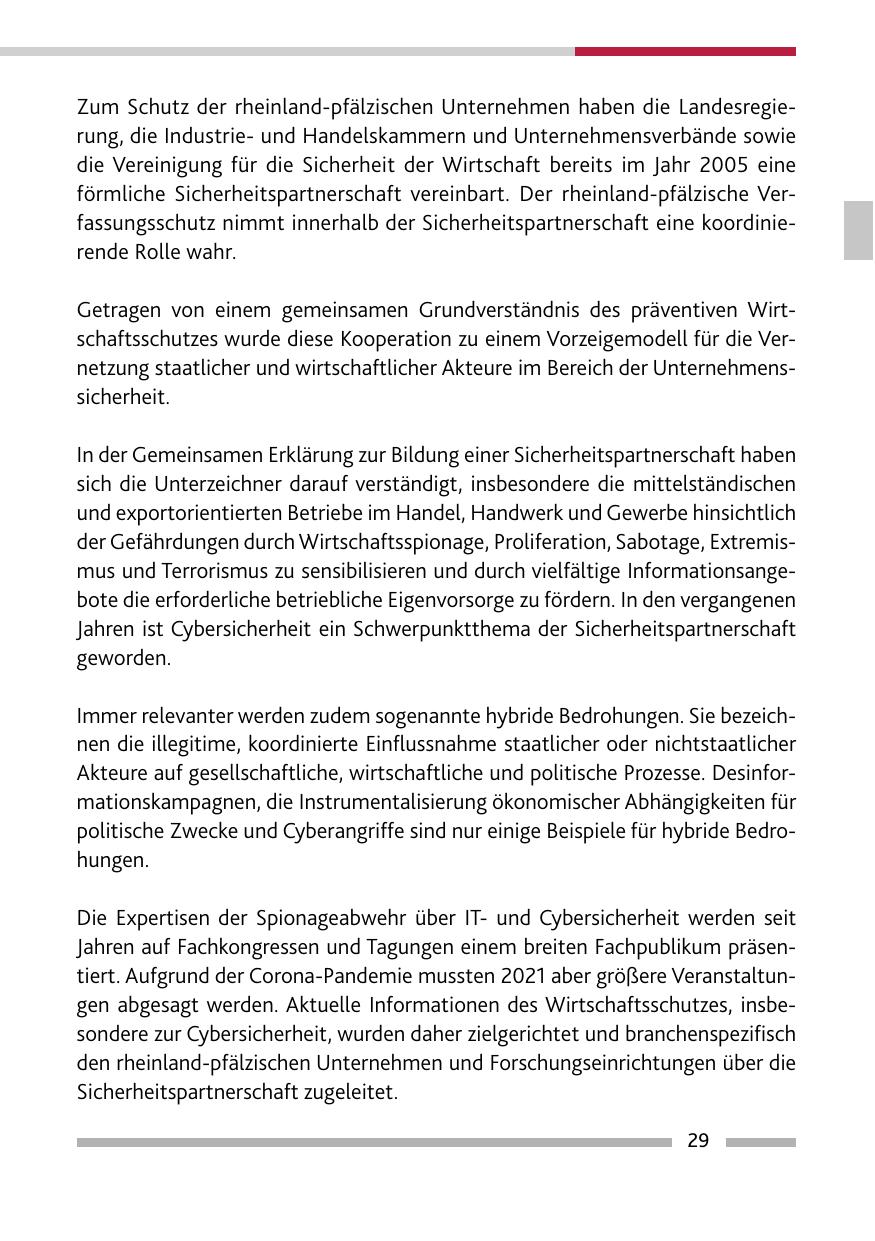 Zum Schutz der rheinland-pfälzischen Unternehmen haben die Landesregierung, die Industrie- und Handelskammern und Unternehmensverbände sowie die Vereinigung für die Sicherheit der Wirtschaft bereits im Jahr 2005 eine förmliche Sicherheitspartnerschaft vereinbart. Der rheinland-pfälzische Verfassungsschutz nimmt innerhalb der Sicherheitspartnerschaft eine koordinierende Rolle wahr.

Getragen von einem gemeinsamen Grundverständnis des präventiven Wirtschaftsschutzes wurde diese Kooperation zu einem Vorzeigemodell für die Vernetzung staatlicher und wirtschaftlicher Akteure im Bereich der Unternehmenssicherheit.

In der Gemeinsamen Erklärung zur Bildung einer Sicherheitspartnerschaft haben sich die Unterzeichner darauf verständigt, insbesondere die mittelständischen und exportorientierten Betriebe im Handel, Handwerk und Gewerbe hinsichtlich der Gefährdungen durch Wirtschaftsspionage, Proliferation, Sabotage, Extremismus und Terrorismus zu sensibilisieren und durch vielfältige Informationsangebote die erforderliche betriebliche Eigenvorsorge zu fördern. In den vergangenen Jahren ist Cybersicherheit ein Schwerpunktthema der Sicherheitspartnerschaft geworden.

Immer relevanter werden zudem sogenannte hybride Bedrohungen. Sie bezeichnen die illegitime, koordinierte Einflussnahme staatlicher oder nichtstaatlicher Akteure auf gesellschaftliche, wirtschaftliche und politische Prozesse. Desinformationskampagnen, die Instrumentalisierung ökonomischer Abhängigkeiten für politische Zwecke und Cyberangriffe sind nur einige Beispiele für hybride Bedrohungen.

Die Expertisen der Spionageabwehr über IT- und Cybersicherheit werden seit Jahren auf Fachkongressen und Tagungen einem breiten Fachpublikum präsentiert. Aufgrund der Corona-Pandemie mussten 2021 aber größere Veranstaltungen abgesagt werden. Aktuelle Informationen des Wirtschaftsschutzes, insbesondere zur Cybersicherheit, wurden daher zielgerichtet und branchenspezifisch den rheinland-pfälzischen Unternehmen und Forschungseinrichtungen über die Sicherheitspartnerschaft zugeleitet.

29